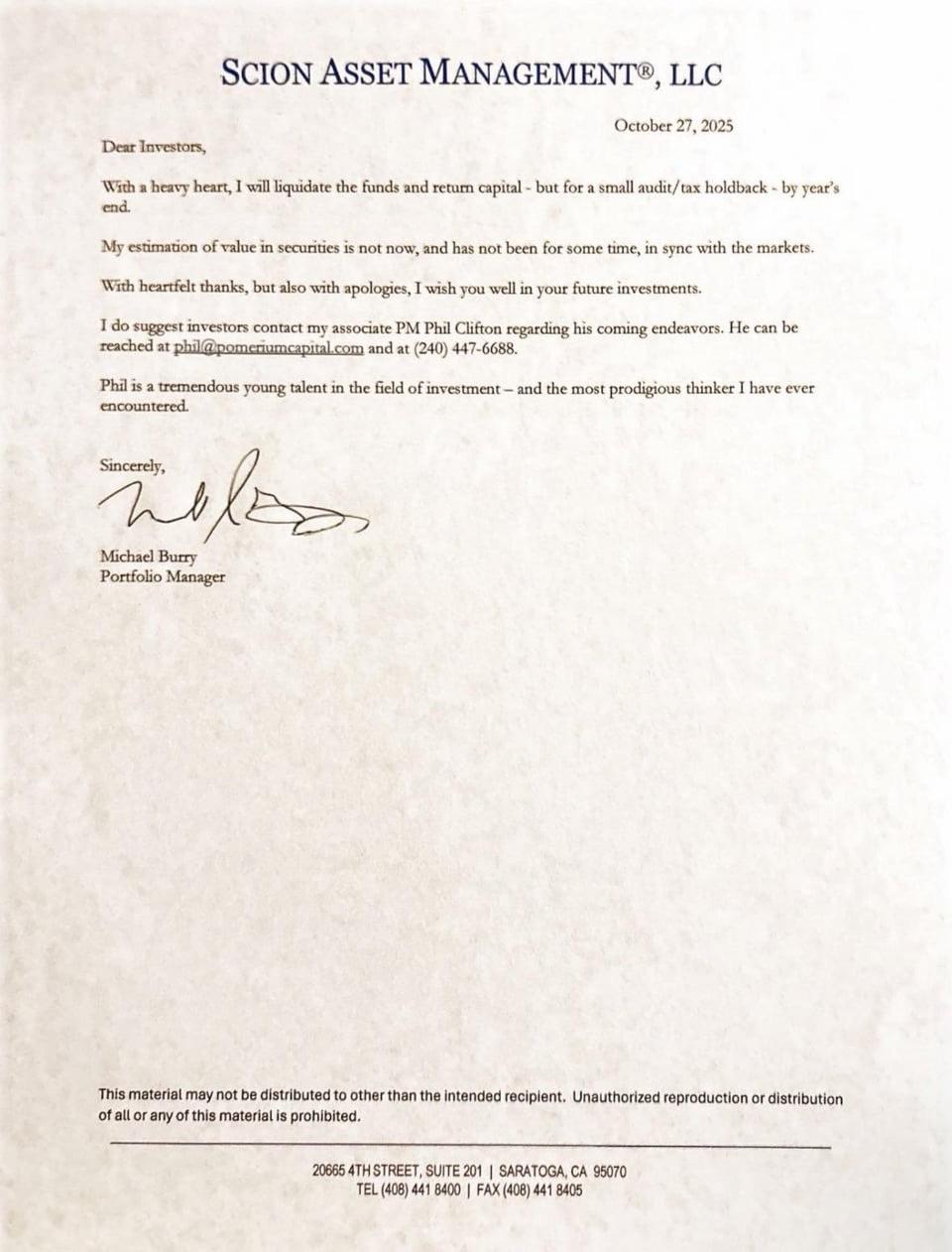 SCION ASSET MANAGEMENT®, LLC

October 27, 2025

Dear Investors,

With a heavy heart, I will liquidate the funds and return capital - but for a small audit/tax holdback - by year's end.

My estimation of value in securities is not now, and has not been for some time, in sync with the markets.

With heartfelt thanks, but also with apologies, I wish you well in your future investments.

I do suggest investors contact my associate PM Phil Clifton regarding his coming endeavors. He can be reached at phil@pomeriumcapital.com and at (240) 447-6688.

Phil is a tremendous young talent in the field of investment – and the most prodigious thinker I have ever encountered.

Sincerely,

Michael Burry
Portfolio Manager

This material may not be distributed to other than the intended recipient. Unauthorized reproduction or distribution of all or any of this material is prohibited.

20665 4TH STREET, SUITE 201 | SARATOGA, CA 95070
TEL (408) 441 8400 | FAX (408) 441 8405